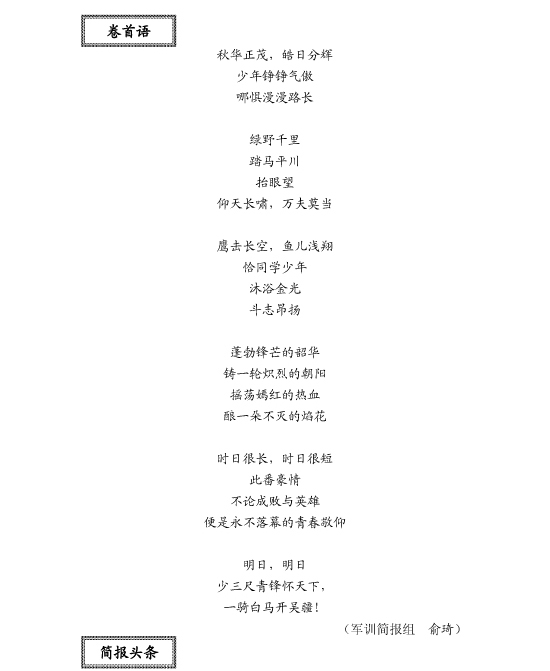 卷首语

秋华正茂，皓日分辉
少年铮铮气傲
哪惧漫漫路长

绿野千里
踏马平川
抬眼望
仰天长啸，万夫莫当

鹰击长空，鱼儿浅翔
恰同学少年
沐浴金光
斗志昂扬

蓬勃锋芒的韶华
铸一轮炽烈的朝阳
摇荡嫣红的热血
酿一朵不灭的焰花

时日很长，时日很短
此番豪情
不论成败与英雄
便是永不落幕的青春敬仰

明日，明日
少三尺青锋怀天下，
一骑白马开吴疆！

（军训简报组　俞琦）

简报头条